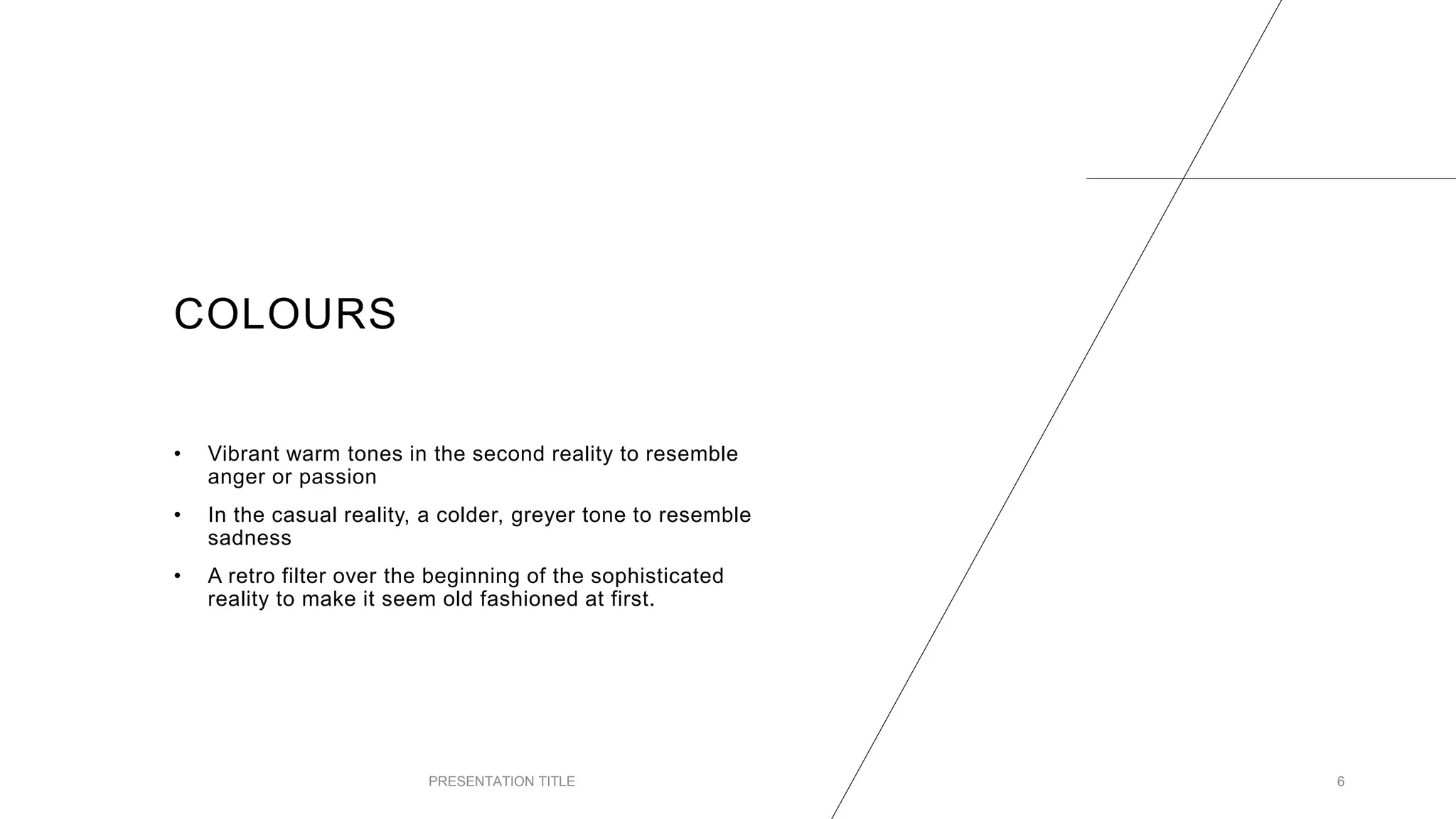 COLOURS

• Vibrant warm tones in the second reality to resemble anger or passion
• In the casual reality, a colder, greyer tone to resemble sadness
• A retro filter over the beginning of the sophisticated reality to make it seem old fashioned at first.

PRESENTATION TITLE

6